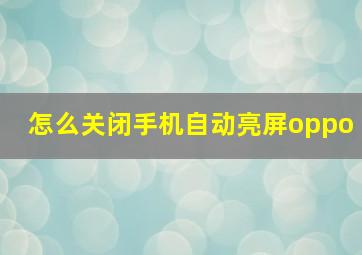 怎么关闭手机自动亮屏oppo